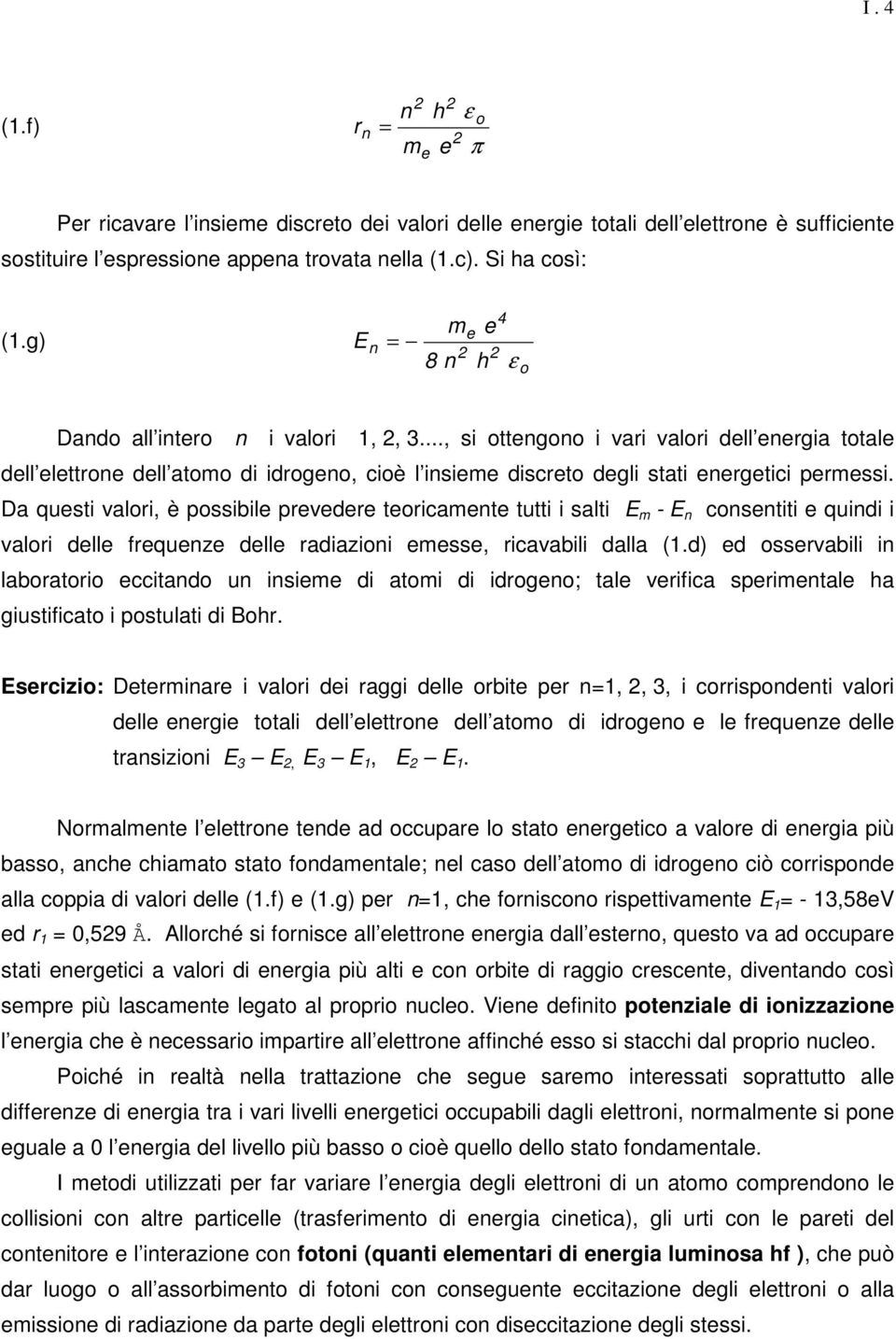 I . 4

(1.f) $r_n = \frac{n^2 h^2 \varepsilon_o}{m_e e^2 \pi}$

Per ricavare l'insieme discreto dei valori delle energie totali dell'elettrone è sufficiente sostituire l'espressione appena trovata nella (1.c). Si ha così:

(1.g) $E_n = -\frac{m_e e^4}{8 n^2 h^2 \varepsilon_o}$

Dando all'intero $n$ i valori 1, 2, 3..., si ottengono i vari valori dell'energia totale dell'elettrone dell'atomo di idrogeno, cioè l'insieme discreto degli stati energetici permessi. Da questi valori, è possibile prevedere teoricamente tutti i salti $E_m$ - $E_n$ consentiti e quindi i valori delle frequenze delle radiazioni emesse, ricavabili dalla (1.d) ed osservabili in laboratorio eccitando un insieme di atomi di idrogeno; tale verifica sperimentale ha giustificato i postulati di Bohr.

Esercizio: Determinare i valori dei raggi delle orbite per n=1, 2, 3, i corrispondenti valori delle energie totali dell'elettrone dell'atomo di idrogeno e le frequenze delle transizioni $E_3$ — $E_2$, $E_3$ — $E_1$, $E_2$ — $E_1$.

Normalmente l'elettrone tende ad occupare lo stato energetico a valore di energia più basso, anche chiamato stato fondamentale; nel caso dell'atomo di idrogeno ciò corrisponde alla coppia di valori delle (1.f) e (1.g) per $n$=1, che forniscono rispettivamente $E_1$= - 13,58eV ed $r_1$ = 0,529 Å. Allorché si fornisce all'elettrone energia dall'esterno, questo va ad occupare stati energetici a valori di energia più alti e con orbite di raggio crescente, diventando così sempre più lascamente legato al proprio nucleo. Viene definito potenziale di ionizzazione l'energia che è necessario impartire all'elettrone affinché esso si stacchi dal proprio nucleo.

Poiché in realtà nella trattazione che segue saremo interessati soprattutto alle differenze di energia tra i vari livelli energetici occupabili dagli elettroni, normalmente si pone eguale a 0 l'energia del livello più basso o cioè quello dello stato fondamentale.

I metodi utilizzati per far variare l'energia degli elettroni di un atomo comprendono le collisioni con altre particelle (trasferimento di energia cinetica), gli urti con le pareti del contenitore e l'interazione con fotoni (quanti elementari di energia luminosa hf ), che può dar luogo o all'assorbimento di fotoni con conseguente eccitazione degli elettroni o alla emissione di radiazione da parte degli elettroni con diseccitazione degli stessi.